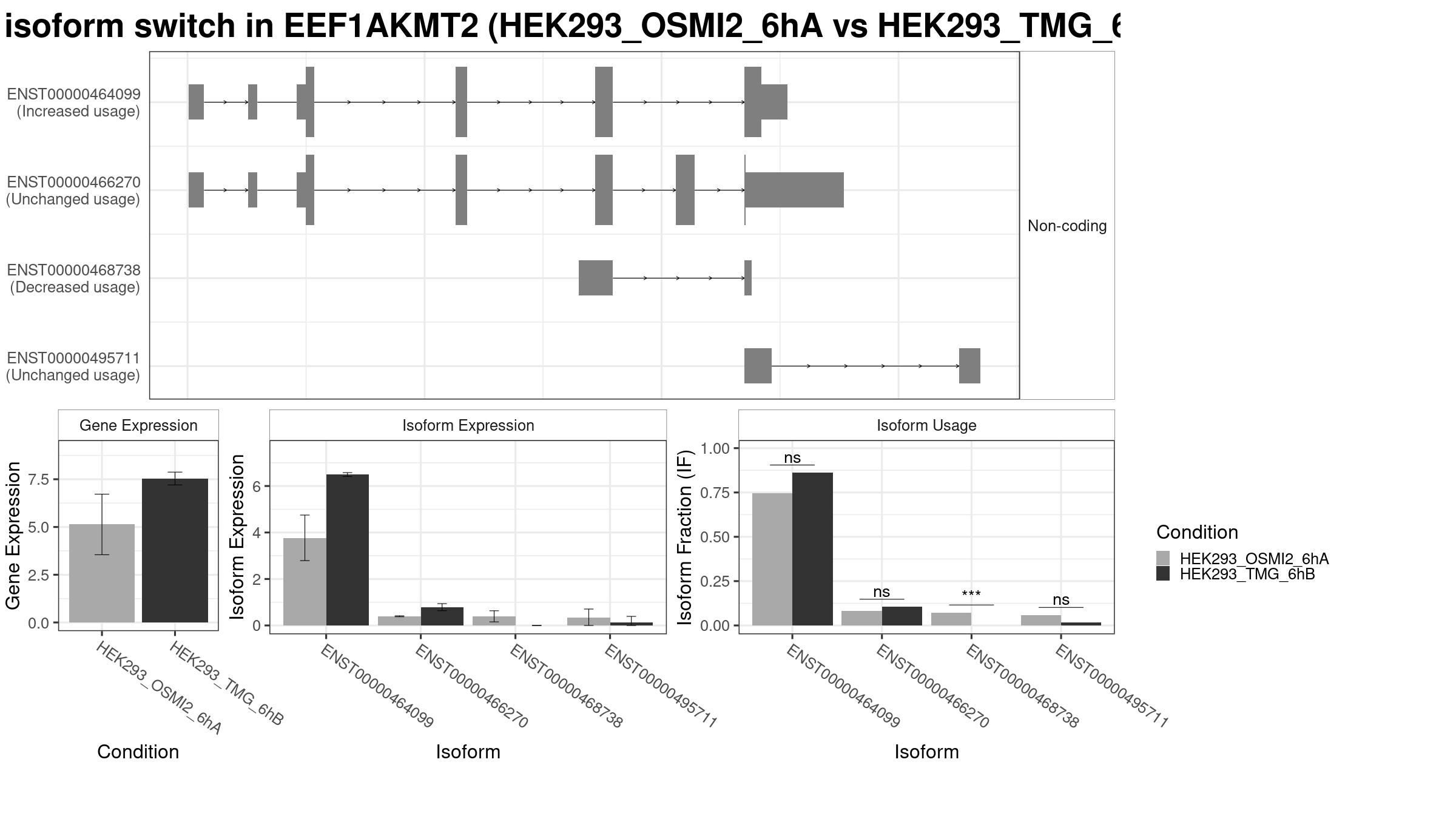 isoform switch in EEF1AKMT2 (HEK293_OSMI2_6hA vs HEK293_TMG_6

ENST00000464099
(Increased usage)

ENST00000466270
(Unchanged usage)

ENST00000468738
(Decreased usage)

ENST00000495711
(Unchanged usage)

Non-coding

Gene Expression

Gene Expression

7.5
5.0
2.5
0.0

HEK293_OSMI2_6hA
HEK293_TMG_6hB

Condition

Isoform Expression

Isoform Expression

6
4
2
0

ENST00000464099
ENST00000466270
ENST00000468738
ENST00000495711

Isoform

Isoform Usage

Isoform Fraction (IF)

1.00
0.75
0.50
0.25
0.00

ns
ns
***
ns

ENST00000464099
ENST00000466270
ENST00000468738
ENST00000495711

Isoform

Condition
HEK293_OSMI2_6hA
HEK293_TMG_6hB